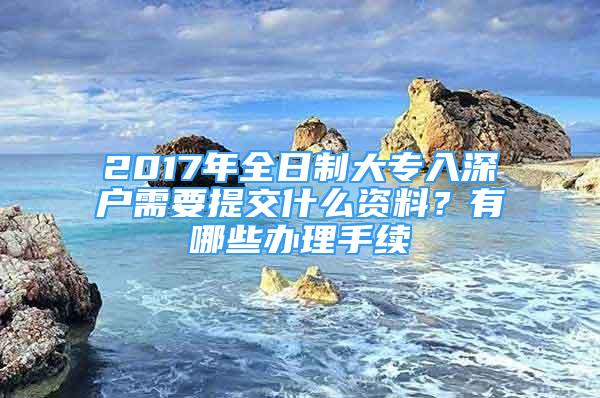 2017年全日制大专入深户需要提交什么资料？有哪些办理手续